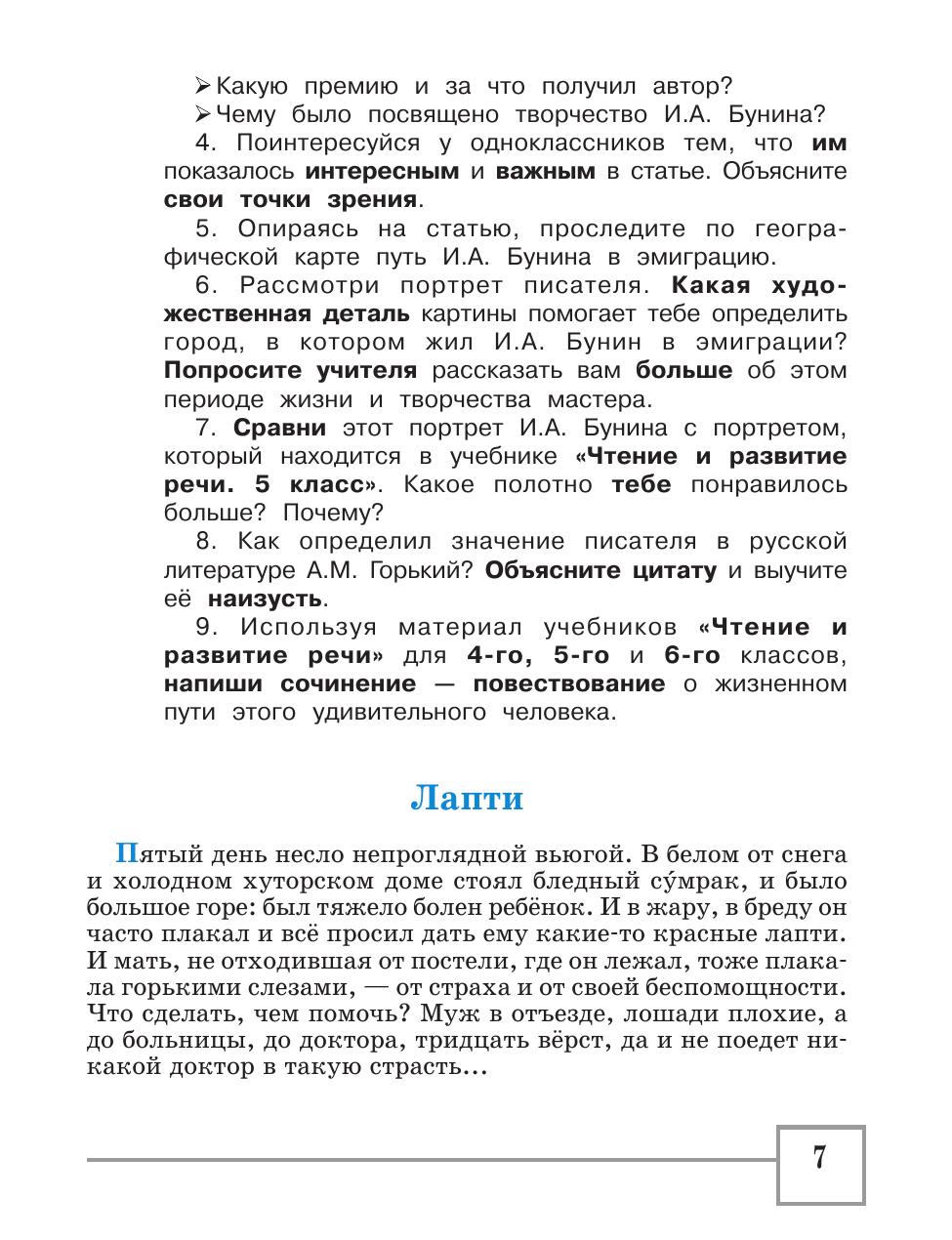 ➢ Какую премию и за что получил автор?
➢ Чему было посвящено творчество И.А. Бунина?

4. Поинтересуйся у одноклассников тем, что им показалось интересным и важным в статье. Объясните свои точки зрения.

5. Опираясь на статью, проследите по географической карте путь И.А. Бунина в эмиграцию.

6. Рассмотри портрет писателя. Какая художественная деталь картины помогает тебе определить город, в котором жил И.А. Бунин в эмиграции? Попросите учителя рассказать вам больше об этом периоде жизни и творчества мастера.

7. Сравни этот портрет И.А. Бунина с портретом, который находится в учебнике «Чтение и развитие речи. 5 класс». Какое полотно тебе понравилось больше? Почему?

8. Как определил значение писателя в русской литературе А.М. Горький? Объясните цитату и выучите её наизусть.

9. Используя материал учебников «Чтение и развитие речи» для 4-го, 5-го и 6-го классов, напиши сочинение — повествование о жизненном пути этого удивительного человека.

Лапти

Пятый день несло непроглядной вьюгой. В белом от снега и холодном хуторском доме стоял бледный су́мрак, и было большое горе: был тяжело болен ребёнок. И в жару, в бреду он часто плакал и всё просил дать ему какие-то красные лапти. И мать, не отходившая от постели, где он лежал, тоже плакала горькими слезами, — от страха и от своей беспомощности. Что сделать, чем помочь? Муж в отъезде, лошади плохие, а до больницы, до доктора, тридцать вёрст, да и не поедет никакой доктор в такую страсть...

7